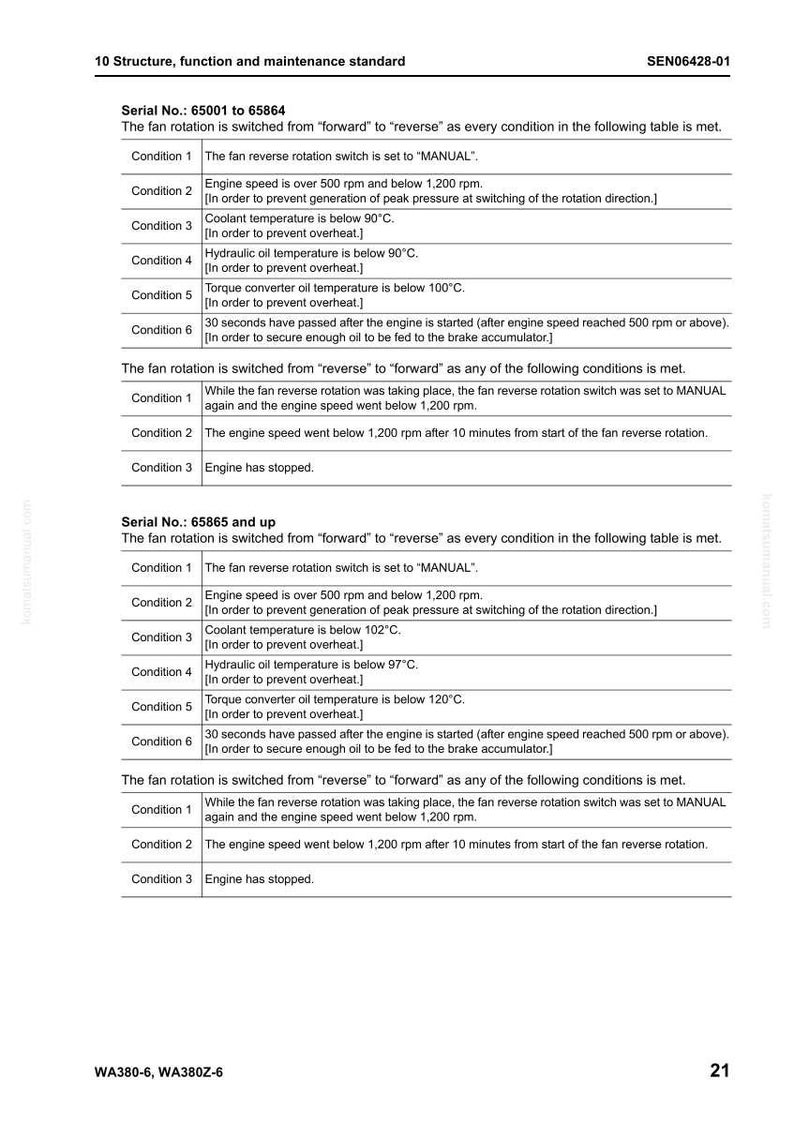 10 Structure, function and maintenance standard SEN06428-01

Serial No.: 65001 to 65864
The fan rotation is switched from "forward" to "reverse" as every condition in the following table is met.

| Condition 1 | The fan reverse rotation switch is set to "MANUAL". |
|---|---|
| Condition 2 | Engine speed is over 500 rpm and below 1,200 rpm. [In order to prevent generation of peak pressure at switching of the rotation direction.] |
| Condition 3 | Coolant temperature is below 90°C. [In order to prevent overheat.] |
| Condition 4 | Hydraulic oil temperature is below 90°C. [In order to prevent overheat.] |
| Condition 5 | Torque converter oil temperature is below 100°C. [In order to prevent overheat.] |
| Condition 6 | 30 seconds have passed after the engine is started (after engine speed reached 500 rpm or above). [In order to secure enough oil to be fed to the brake accumulator.] |

The fan rotation is switched from "reverse" to "forward" as any of the following conditions is met.

| Condition 1 | While the fan reverse rotation was taking place, the fan reverse rotation switch was set to MANUAL again and the engine speed went below 1,200 rpm. |
|---|---|
| Condition 2 | The engine speed went below 1,200 rpm after 10 minutes from start of the fan reverse rotation. |
| Condition 3 | Engine has stopped. |

Serial No.: 65865 and up
The fan rotation is switched from "forward" to "reverse" as every condition in the following table is met.

| Condition 1 | The fan reverse rotation switch is set to "MANUAL". |
|---|---|
| Condition 2 | Engine speed is over 500 rpm and below 1,200 rpm. [In order to prevent generation of peak pressure at switching of the rotation direction.] |
| Condition 3 | Coolant temperature is below 102°C. [In order to prevent overheat.] |
| Condition 4 | Hydraulic oil temperature is below 97°C. [In order to prevent overheat.] |
| Condition 5 | Torque converter oil temperature is below 120°C. [In order to prevent overheat.] |
| Condition 6 | 30 seconds have passed after the engine is started (after engine speed reached 500 rpm or above). [In order to secure enough oil to be fed to the brake accumulator.] |

The fan rotation is switched from "reverse" to "forward" as any of the following conditions is met.

| Condition 1 | While the fan reverse rotation was taking place, the fan reverse rotation switch was set to MANUAL again and the engine speed went below 1,200 rpm. |
|---|---|
| Condition 2 | The engine speed went below 1,200 rpm after 10 minutes from start of the fan reverse rotation. |
| Condition 3 | Engine has stopped. |

WA380-6, WA380Z-6 21

komatsumanual.com